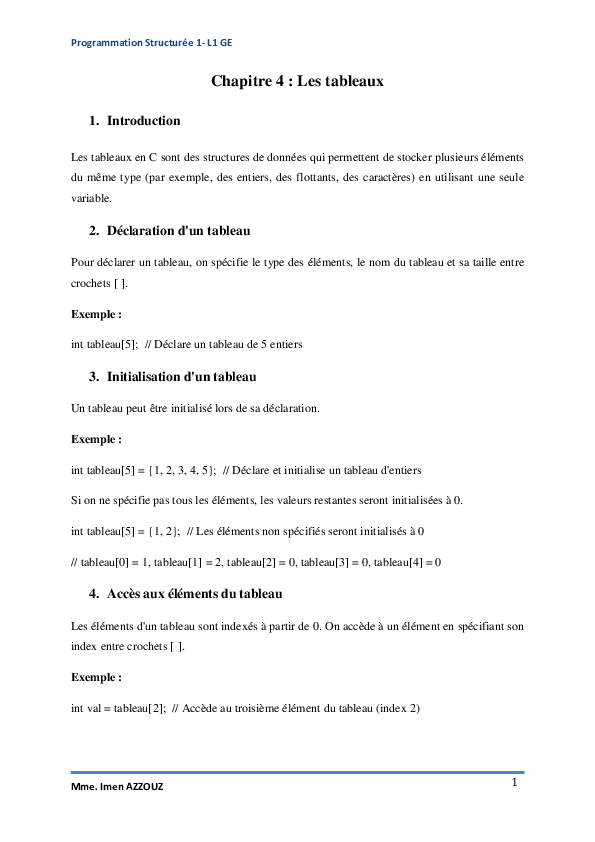 Programmation Structurée 1- L1 GE

Chapitre 4 : Les tableaux

1. Introduction

Les tableaux en C sont des structures de données qui permettent de stocker plusieurs éléments du même type (par exemple, des entiers, des flottants, des caractères) en utilisant une seule variable.

2. Déclaration d'un tableau

Pour déclarer un tableau, on spécifie le type des éléments, le nom du tableau et sa taille entre crochets [ ].

Exemple :

int tableau[5]; // Déclare un tableau de 5 entiers

3. Initialisation d'un tableau

Un tableau peut être initialisé lors de sa déclaration.

Exemple :

int tableau[5] = {1, 2, 3, 4, 5}; // Déclare et initialise un tableau d'entiers

Si on ne spécifie pas tous les éléments, les valeurs restantes seront initialisées à 0.

int tableau[5] = {1, 2}; // Les éléments non spécifiés seront initialisés à 0

// tableau[0] = 1, tableau[1] = 2, tableau[2] = 0, tableau[3] = 0, tableau[4] = 0

4. Accès aux éléments du tableau

Les éléments d'un tableau sont indexés à partir de 0. On accède à un élément en spécifiant son index entre crochets [ ].

Exemple :

int val = tableau[2]; // Accède au troisième élément du tableau (index 2)

Mme. Imen AZZOUZ

1